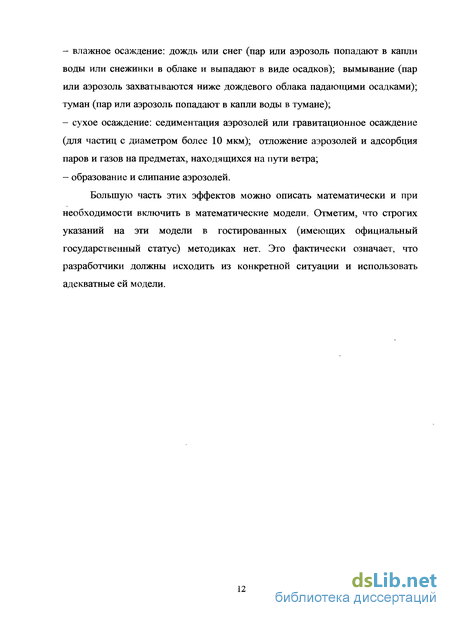 – влажное осаждение: дождь или снег (пар или аэрозоль попадают в капли воды или снежинки в облаке и выпадают в виде осадков); вымывание (пар или аэрозоль захватываются ниже дождевого облака падающими осадками); туман (пар или аэрозоль попадают в капли воды в тумане);
– сухое осаждение: седиментация аэрозолей или гравитационное осаждение (для частиц с диаметром более 10 мкм); отложение аэрозолей и адсорбция паров и газов на предметах, находящихся на пути ветра;
– образование и слипание аэрозолей.

Большую часть этих эффектов можно описать математически и при необходимости включить в математические модели. Отметим, что строгих указаний на эти модели в гостированных (имеющих официальный государственный статус) методиках нет. Это фактически означает, что разработчики должны исходить из конкретной ситуации и использовать адекватные ей модели.

12

dsLib.net
библиотека диссертаций